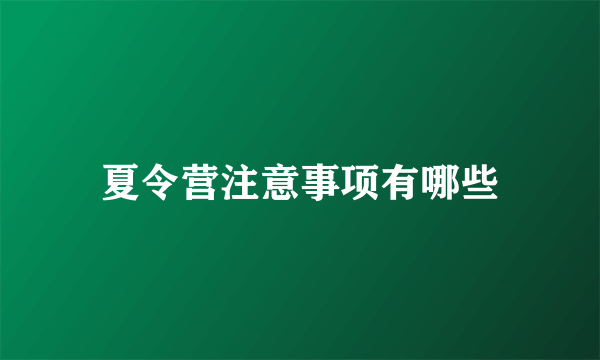 夏令营注意事项有哪些